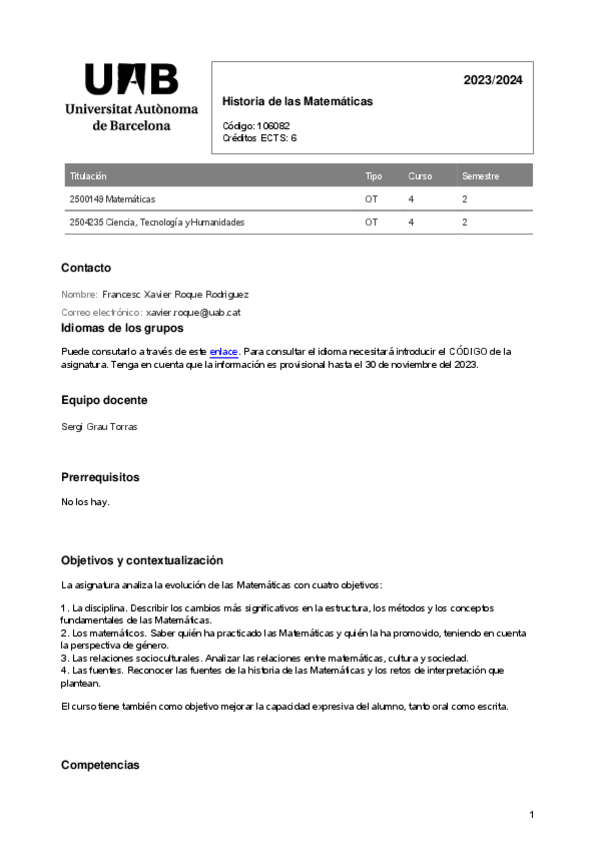 UAB
Universitat Autònoma de Barcelona

2023/2024

Historia de las Matemáticas

Código: 106082
Créditos ECTS: 6

| Titulación | Tipo | Curso | Semestre |
|---|---|---|---|
| 2500149 Matemáticas | OT | 4 | 2 |
| 2504235 Ciencia, Tecnología y Humanidades | OT | 4 | 2 |

Contacto

Nombre: Francesc Xavier Roque Rodriguez

Correo electrónico: xavier.roque@uab.cat

Idiomas de los grupos

Puede consutarlo a través de este enlace. Para consultar el idioma necesitará introducir el CÓDIGO de la asignatura. Tenga en cuenta que la información es provisional hasta el 30 de noviembre del 2023.

Equipo docente

Sergi Grau Torras

Prerrequisitos

No los hay.

Objetivos y contextualización

La asignatura analiza la evolución de las Matemáticas con cuatro objetivos:

1. La disciplina. Describir los cambios más significativos en la estructura, los métodos y los conceptos fundamentales de las Matemáticas.
2. Los matemáticos. Saber quién ha practicado las Matemáticas y quién la ha promovido, teniendo en cuenta la perspectiva de género.
3. Las relaciones socioculturales. Analizar las relaciones entre matemáticas, cultura y sociedad.
4. Las fuentes. Reconocer las fuentes de la historia de las Matemáticas y los retos de interpretación que plantean.

El curso tiene también como objetivo mejorar la capacidad expresiva del alumno, tanto oral como escrita.

Competencias

1